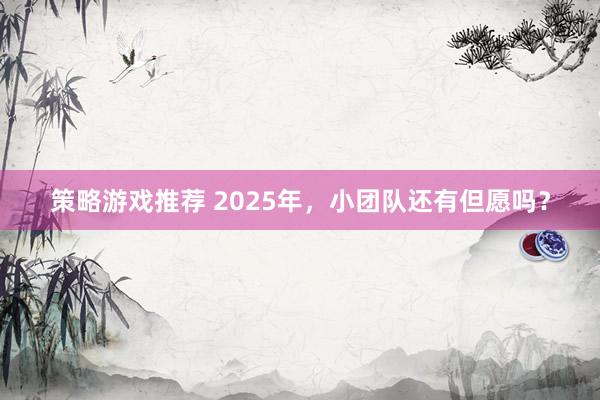 策略游戏推荐 2025年，小团队还有但愿吗？